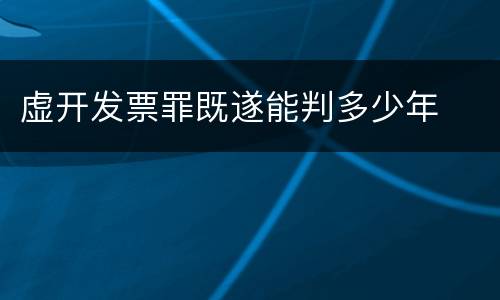 虚开发票罪既遂能判多少年